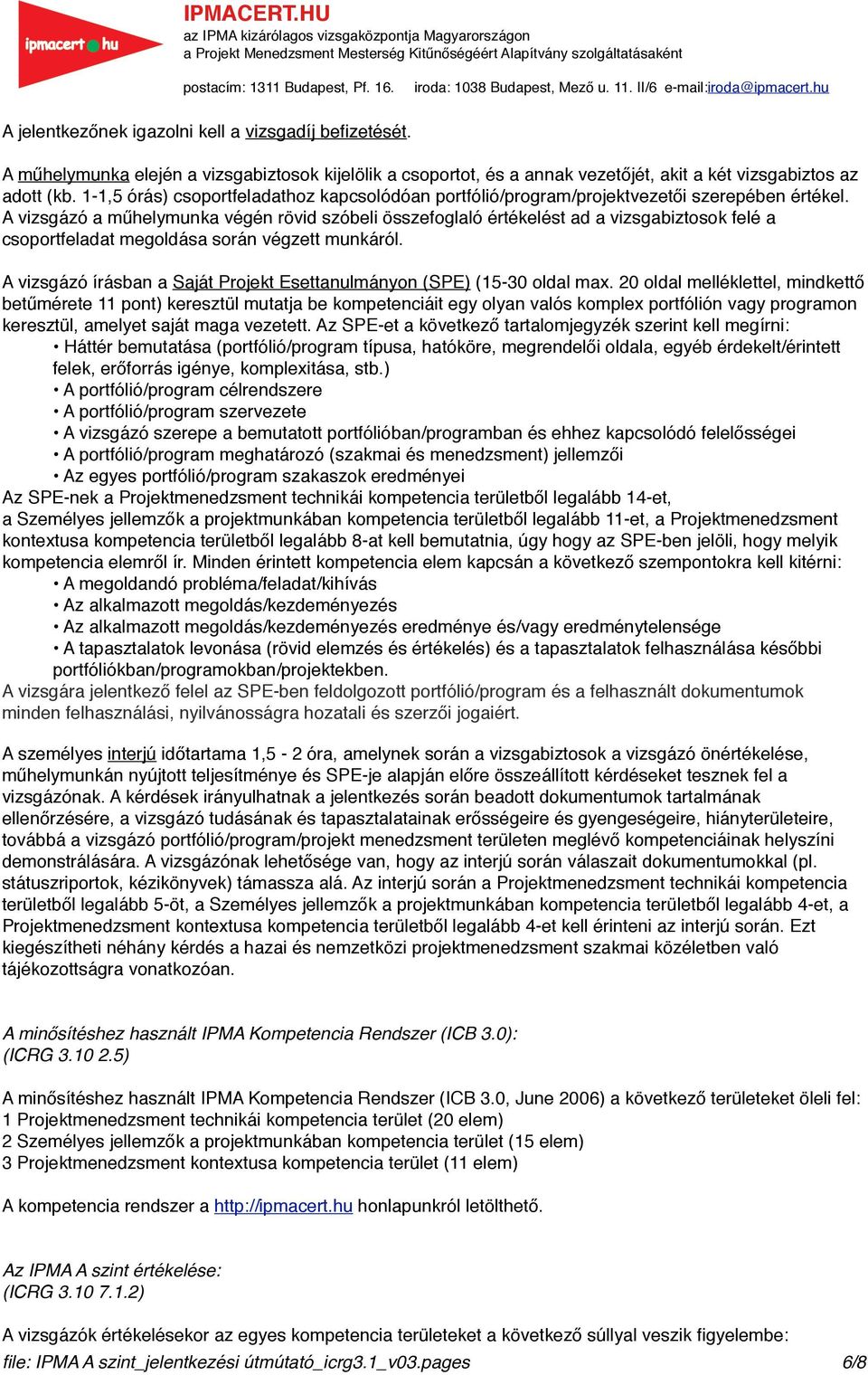 ipmacert hu

IPMACERT.HU
az IPMA kizárólagos vizsgaközpontja Magyarországon
a Projekt Menedzsment Mesterség Kitűnőségéért Alapítvány szolgáltatásaként

postacím: 1311 Budapest, Pf. 16. iroda: 1038 Budapest, Mező u. 11. II/6 e-mail:iroda@ipmacert.hu

A jelentkezőnek igazolni kell a vizsgadíj befizetését.

A műhelymunka elején a vizsgabiztosok kijelölik a csoportot, és a annak vezetőjét, akit a két vizsgabiztos az adott (kb. 1-1,5 órás) csoportfeladathoz kapcsolódóan portfólió/program/projektvezetői szerepében értékel. A vizsgázó a műhelymunka végén rövid szóbeli összefoglaló értékelést ad a vizsgabiztosok felé a csoportfeladat megoldása során végzett munkáról.

A vizsgázó írásban a Saját Projekt Esettanulmányon (SPE) (15-30 oldal max. 20 oldal melléklettel, mindkettő betűmérete 11 pont) keresztül mutatja be kompetenciáit egy olyan valós komplex portfólión vagy programon keresztül, amelyet saját maga vezetett. Az SPE-et a következő tartalomjegyzék szerint kell megírni:
• Háttér bemutatása (portfólió/program típusa, hatóköre, megrendelői oldala, egyéb érdekelt/érintett felek, erőforrás igénye, komplexitása, stb.)
• A portfólió/program célrendszere
• A portfólió/program szervezete
• A vizsgázó szerepe a bemutatott portfólióban/programban és ehhez kapcsolódó felelősségei
• A portfólió/program meghatározó (szakmai és menedzsment) jellemzői
• Az egyes portfólió/program szakaszok eredményei
Az SPE-nek a Projektmenedzsment technikái kompetencia területből legalább 14-et, a Személyes jellemzők a projektmunkában kompetencia területből legalább 11-et, a Projektmenedzsment kontextusa kompetencia területből legalább 8-at kell bemutatnia, úgy hogy az SPE-ben jelöli, hogy melyik kompetencia elemről ír. Minden érintett kompetencia elem kapcsán a következő szempontokra kell kitérni:
• A megoldandó probléma/feladat/kihívás
• Az alkalmazott megoldás/kezdeményezés
• Az alkalmazott megoldás/kezdeményezés eredménye és/vagy eredménytelensége
• A tapasztalatok levonása (rövid elemzés és értékelés) és a tapasztalatok felhasználása későbbi portfóliókban/programokban/projektekben.
A vizsgára jelentkező felel az SPE-ben feldolgozott portfólió/program és a felhasznált dokumentumok minden felhasználási, nyilvánosságra hozatali és szerzői jogaiért.

A személyes interjú időtartama 1,5 - 2 óra, amelynek során a vizsgabiztosok a vizsgázó önértékelése, műhelymunkán nyújtott teljesítménye és SPE-je alapján előre összeállított kérdéseket tesznek fel a vizsgázónak. A kérdések irányulhatnak a jelentkezés során beadott dokumentumok tartalmának ellenőrzésére, a vizsgázó tudásának és tapasztalatainak erősségeire és gyengeségeire, hiányterületeire, továbbá a vizsgázó portfólió/program/projekt menedzsment területen meglévő kompetenciáinak helyszíni demonstrálására. A vizsgázónak lehetősége van, hogy az interjú során válaszait dokumentumokkal (pl. státuszriportok, kézikönyvek) támassza alá. Az interjú során a Projektmenedzsment technikái kompetencia területből legalább 5-öt, a Személyes jellemzők a projektmunkában kompetencia területből legalább 4-et, a Projektmenedzsment kontextusa kompetencia területből legalább 4-et kell érinteni az interjú során. Ezt kiegészítheti néhány kérdés a hazai és nemzetközi projektmenedzsment szakmai közéletben való tájékozottságra vonatkozóan.

A minősítéshez használt IPMA Kompetencia Rendszer (ICB 3.0):
(ICRG 3.10 2.5)

A minősítéshez használt IPMA Kompetencia Rendszer (ICB 3.0, June 2006) a következő területeket öleli fel:
1 Projektmenedzsment technikái kompetencia terület (20 elem)
2 Személyes jellemzők a projektmunkában kompetencia terület (15 elem)
3 Projektmenedzsment kontextusa kompetencia terület (11 elem)

A kompetencia rendszer a http://ipmacert.hu honlapunkról letölthető.

Az IPMA A szint értékelése:
(ICRG 3.10 7.1.2)

A vizsgázók értékelésekor az egyes kompetencia területeket a következő súllyal veszik figyelembe:

file: IPMA A szint_jelentkezési útmutató_icrg3.1_v03.pages 6/8